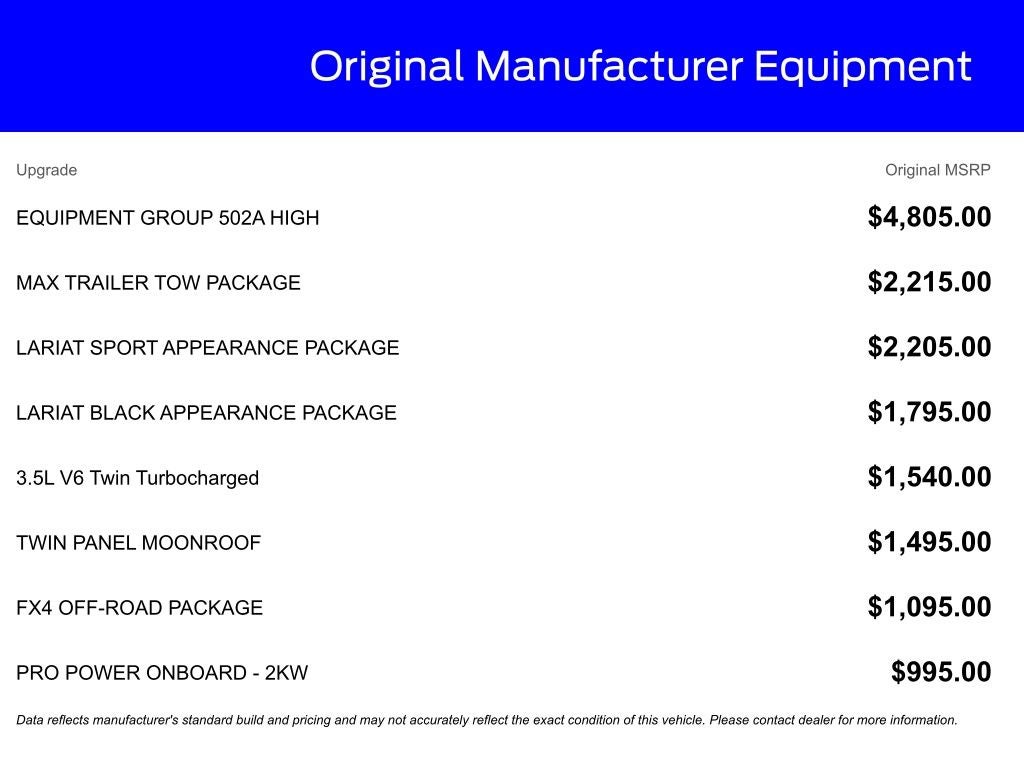 Original Manufacturer Equipment

| Upgrade | Original MSRP |
|---|---|
| EQUIPMENT GROUP 502A HIGH | \$4,805.00 |
| MAX TRAILER TOW PACKAGE | \$2,215.00 |
| LARIAT SPORT APPEARANCE PACKAGE | \$2,205.00 |
| LARIAT BLACK APPEARANCE PACKAGE | \$1,795.00 |
| 3.5L V6 Twin Turbocharged | \$1,540.00 |
| TWIN PANEL MOONROOF | \$1,495.00 |
| FX4 OFF-ROAD PACKAGE | \$1,095.00 |
| PRO POWER ONBOARD - 2KW | \$995.00 |

Data reflects manufacturer's standard build and pricing and may not accurately reflect the exact condition of this vehicle. Please contact dealer for more information.